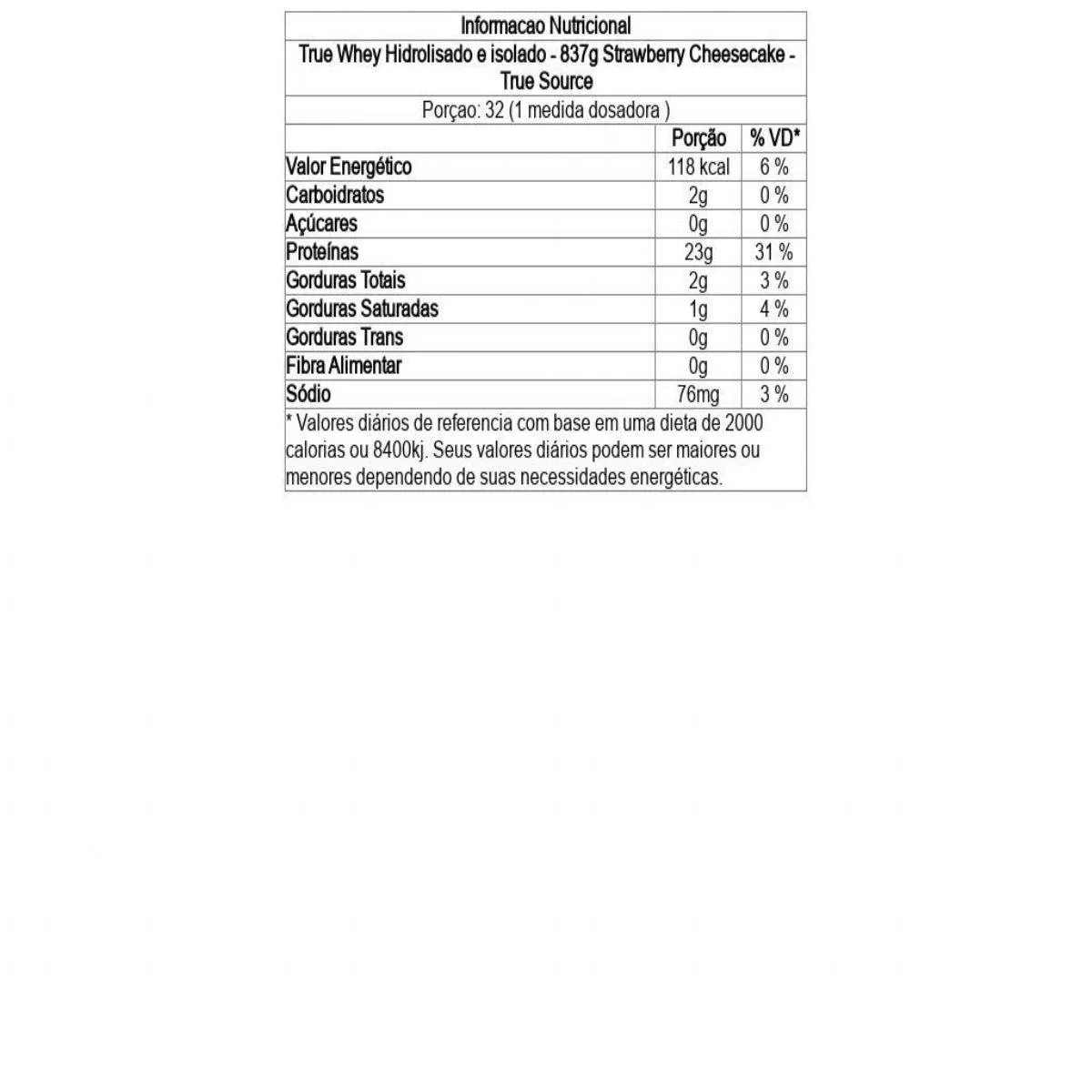 Informacao Nutricional

True Whey Hidrolisado e isolado - 837g Strawberry Cheesecake - True Source

Porçao: 32 (1 medida dosadora )

| | Porção | % VD* |
|---|---|---|
| Valor Energético | 118 kcal | 6 % |
| Carboidratos | 2g | 0 % |
| Açúcares | 0g | 0 % |
| Proteínas | 23g | 31 % |
| Gorduras Totais | 2g | 3 % |
| Gorduras Saturadas | 1g | 4 % |
| Gorduras Trans | 0g | 0 % |
| Fibra Alimentar | 0g | 0 % |
| Sódio | 76mg | 3 % |

* Valores diários de referencia com base em uma dieta de 2000 calorias ou 8400kj. Seus valores diários podem ser maiores ou menores dependendo de suas necessidades energéticas.